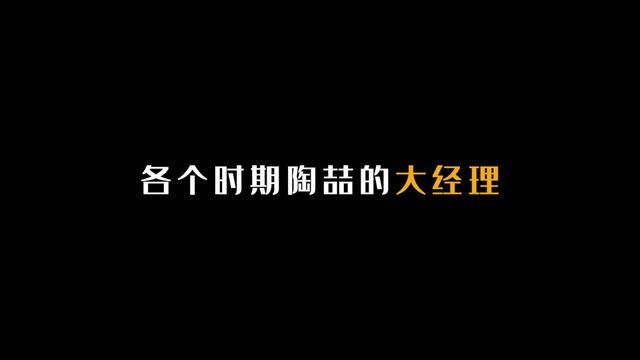 各个时期陶喆的大经理